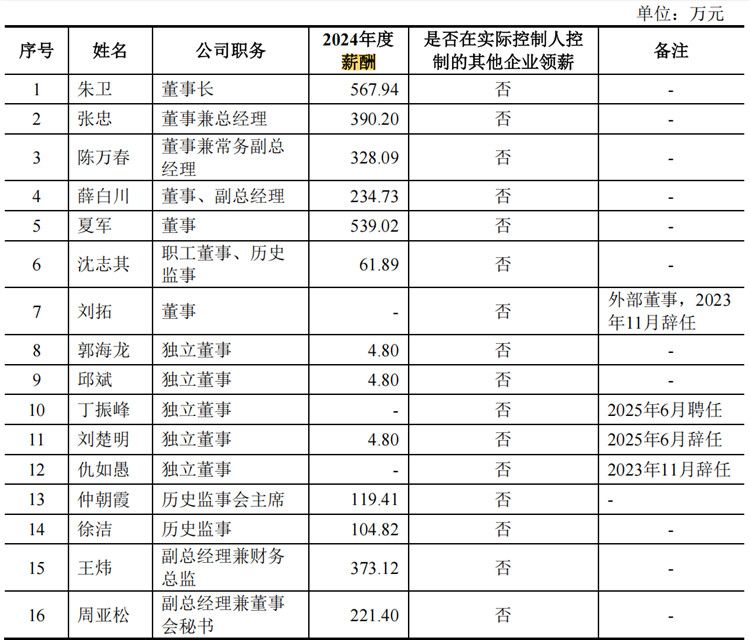 单位：万元

| 序号 | 姓名 | 公司职务 | 2024年度薪酬 | 是否在实际控制人控制的其他企业领薪 | 备注 |
|---|---|---|---|---|---|
| 1 | 朱卫 | 董事长 | 567.94 | 否 | - |
| 2 | 张忠 | 董事兼总经理 | 390.20 | 否 | - |
| 3 | 陈万春 | 董事兼常务副总经理 | 328.09 | 否 | - |
| 4 | 薛白川 | 董事、副总经理 | 234.73 | 否 | - |
| 5 | 夏军 | 董事 | 539.02 | 否 | - |
| 6 | 沈志其 | 职工董事、历史监事 | 61.89 | 否 | - |
| 7 | 刘拓 | 董事 | - | 否 | 外部董事，2023年11月辞任 |
| 8 | 郭海龙 | 独立董事 | 4.80 | 否 | - |
| 9 | 邱斌 | 独立董事 | 4.80 | 否 | - |
| 10 | 丁振峰 | 独立董事 | - | 否 | 2025年6月聘任 |
| 11 | 刘楚明 | 独立董事 | 4.80 | 否 | 2025年6月辞任 |
| 12 | 仇如愚 | 独立董事 | - | 否 | 2023年11月辞任 |
| 13 | 仲朝霞 | 历史监事会主席 | 119.41 | 否 | - |
| 14 | 徐洁 | 历史监事 | 104.82 | 否 | - |
| 15 | 王炜 | 副总经理兼财务总监 | 373.12 | 否 | - |
| 16 | 周亚松 | 副总经理兼董事会秘书 | 221.40 | 否 | - |